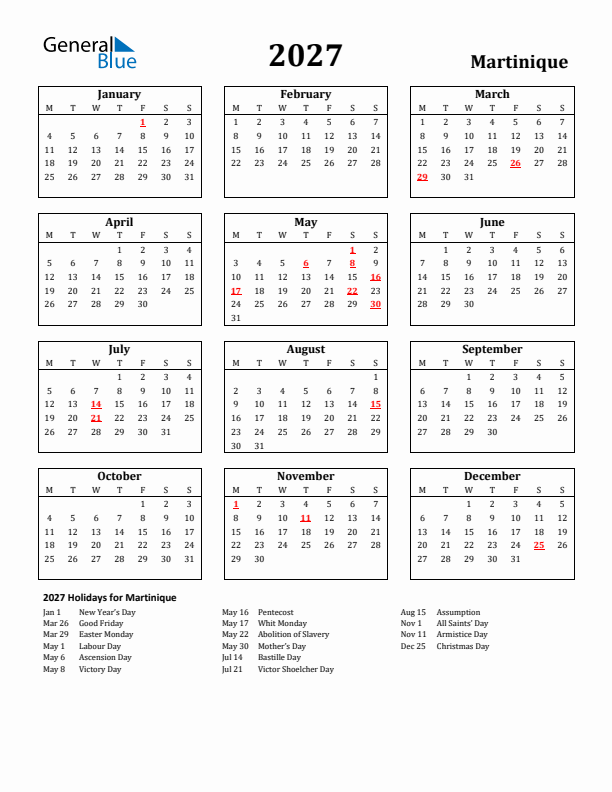 General Blue

2027

Martinique

January

| M | T | W | T | F | S | S |
|---|---|---|---|---|---|---|
| | | | | 1 | 2 | 3 |
| 4 | 5 | 6 | 7 | 8 | 9 | 10 |
| 11 | 12 | 13 | 14 | 15 | 16 | 17 |
| 18 | 19 | 20 | 21 | 22 | 23 | 24 |
| 25 | 26 | 27 | 28 | 29 | 30 | 31 |

February

| M | T | W | T | F | S | S |
|---|---|---|---|---|---|---|
| 1 | 2 | 3 | 4 | 5 | 6 | 7 |
| 8 | 9 | 10 | 11 | 12 | 13 | 14 |
| 15 | 16 | 17 | 18 | 19 | 20 | 21 |
| 22 | 23 | 24 | 25 | 26 | 27 | 28 |

March

| M | T | W | T | F | S | S |
|---|---|---|---|---|---|---|
| 1 | 2 | 3 | 4 | 5 | 6 | 7 |
| 8 | 9 | 10 | 11 | 12 | 13 | 14 |
| 15 | 16 | 17 | 18 | 19 | 20 | 21 |
| 22 | 23 | 24 | 25 | 26 | 27 | 28 |
| 29 | 30 | 31 | | | | |

April

| M | T | W | T | F | S | S |
|---|---|---|---|---|---|---|
| | | | 1 | 2 | 3 | 4 |
| 5 | 6 | 7 | 8 | 9 | 10 | 11 |
| 12 | 13 | 14 | 15 | 16 | 17 | 18 |
| 19 | 20 | 21 | 22 | 23 | 24 | 25 |
| 26 | 27 | 28 | 29 | 30 | | |

May

| M | T | W | T | F | S | S |
|---|---|---|---|---|---|---|
| | | | | | 1 | 2 |
| 3 | 4 | 5 | 6 | 7 | 8 | 9 |
| 10 | 11 | 12 | 13 | 14 | 15 | 16 |
| 17 | 18 | 19 | 20 | 21 | 22 | 23 |
| 24 | 25 | 26 | 27 | 28 | 29 | 30 |
| 31 | | | | | | |

June

| M | T | W | T | F | S | S |
|---|---|---|---|---|---|---|
| | 1 | 2 | 3 | 4 | 5 | 6 |
| 7 | 8 | 9 | 10 | 11 | 12 | 13 |
| 14 | 15 | 16 | 17 | 18 | 19 | 20 |
| 21 | 22 | 23 | 24 | 25 | 26 | 27 |
| 28 | 29 | 30 | | | | |

July

| M | T | W | T | F | S | S |
|---|---|---|---|---|---|---|
| | | | 1 | 2 | 3 | 4 |
| 5 | 6 | 7 | 8 | 9 | 10 | 11 |
| 12 | 13 | 14 | 15 | 16 | 17 | 18 |
| 19 | 20 | 21 | 22 | 23 | 24 | 25 |
| 26 | 27 | 28 | 29 | 30 | 31 | |

August

| M | T | W | T | F | S | S |
|---|---|---|---|---|---|---|
| | | | | | | 1 |
| 2 | 3 | 4 | 5 | 6 | 7 | 8 |
| 9 | 10 | 11 | 12 | 13 | 14 | 15 |
| 16 | 17 | 18 | 19 | 20 | 21 | 22 |
| 23 | 24 | 25 | 26 | 27 | 28 | 29 |
| 30 | 31 | | | | | |

September

| M | T | W | T | F | S | S |
|---|---|---|---|---|---|---|
| | | 1 | 2 | 3 | 4 | 5 |
| 6 | 7 | 8 | 9 | 10 | 11 | 12 |
| 13 | 14 | 15 | 16 | 17 | 18 | 19 |
| 20 | 21 | 22 | 23 | 24 | 25 | 26 |
| 27 | 28 | 29 | 30 | | | |

October

| M | T | W | T | F | S | S |
|---|---|---|---|---|---|---|
| | | | | 1 | 2 | 3 |
| 4 | 5 | 6 | 7 | 8 | 9 | 10 |
| 11 | 12 | 13 | 14 | 15 | 16 | 17 |
| 18 | 19 | 20 | 21 | 22 | 23 | 24 |
| 25 | 26 | 27 | 28 | 29 | 30 | 31 |

November

| M | T | W | T | F | S | S |
|---|---|---|---|---|---|---|
| 1 | 2 | 3 | 4 | 5 | 6 | 7 |
| 8 | 9 | 10 | 11 | 12 | 13 | 14 |
| 15 | 16 | 17 | 18 | 19 | 20 | 21 |
| 22 | 23 | 24 | 25 | 26 | 27 | 28 |
| 29 | 30 | | | | | |

December

| M | T | W | T | F | S | S |
|---|---|---|---|---|---|---|
| | | 1 | 2 | 3 | 4 | 5 |
| 6 | 7 | 8 | 9 | 10 | 11 | 12 |
| 13 | 14 | 15 | 16 | 17 | 18 | 19 |
| 20 | 21 | 22 | 23 | 24 | 25 | 26 |
| 27 | 28 | 29 | 30 | 31 | | |

2027 Holidays for Martinique

Jan 1 New Year's Day
Mar 26 Good Friday
Mar 29 Easter Monday
May 1 Labour Day
May 6 Ascension Day
May 8 Victory Day

May 16 Pentecost
May 17 Whit Monday
May 22 Abolition of Slavery
May 30 Mother's Day
Jul 14 Bastille Day
Jul 21 Victor Shoelcher Day

Aug 15 Assumption
Nov 1 All Saints' Day
Nov 11 Armistice Day
Dec 25 Christmas Day